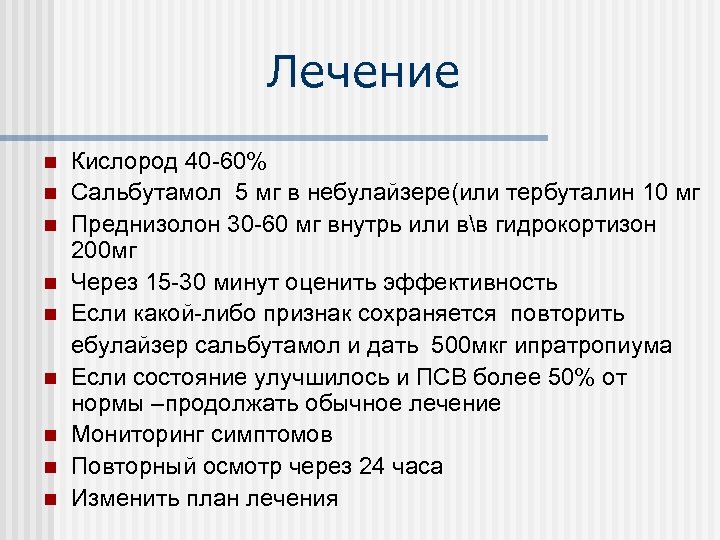 Лечение

Кислород 40-60%

Сальбутамол 5 мг в небулайзере(или тербуталин 10 мг

Преднизолон 30-60 мг внутрь или в\в гидрокортизон 200мг

Через 15-30 минут оценить эффективность

Если какой-либо признак сохраняется повторить

ебулайзер сальбутамол и дать 500мкг ипратропиума

Если состояние улучшилось и ПСВ более 50% от нормы –продолжать обычное лечение

Мониторинг симптомов

Повторный осмотр через 24 часа

Изменить план лечения